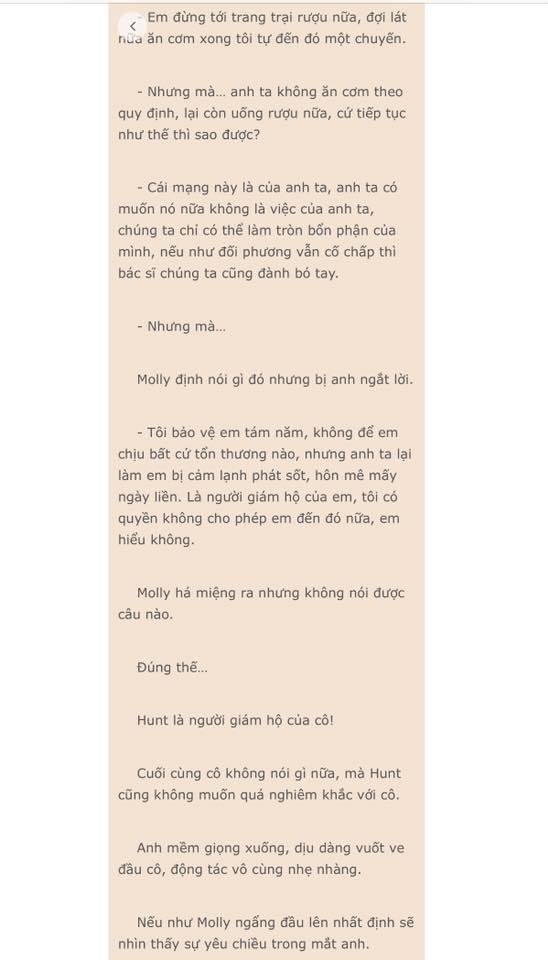 - Em đừng tới trang trại rượu nữa, đợi lát nữa ăn cơm xong tôi tự đến đó một chuyến.

- Nhưng mà... anh ta không ăn cơm theo quy định, lại còn uống rượu nữa, cứ tiếp tục như thế thì sao được?

- Cái mạng này là của anh ta, anh ta có muốn nó nữa không là việc của anh ta, chúng ta chỉ có thể làm tròn bổn phận của mình, nếu như đối phương vẫn cố chấp thì bác sĩ chúng ta cũng đành bó tay.

- Nhưng mà...

Molly định nói gì đó nhưng bị anh ngắt lời.

- Tôi bảo vệ em tám năm, không để em chịu bất cứ tổn thương nào, nhưng anh ta lại làm em bị cảm lạnh phát sốt, hôn mê mấy ngày liền. Là người giám hộ của em, tôi có quyền không cho phép em đến đó nữa, em hiểu không.

Molly há miệng ra nhưng không nói được câu nào.

Đúng thế...

Hunt là người giám hộ của cô!

Cuối cùng cô không nói gì nữa, mà Hunt cũng không muốn quá nghiêm khắc với cô.

Anh mềm giọng xuống, dịu dàng vuốt ve đầu cô, động tác vô cùng nhẹ nhàng.

Nếu như Molly ngẩng đầu lên nhất định sẽ nhìn thấy sự yêu chiều trong mắt anh.